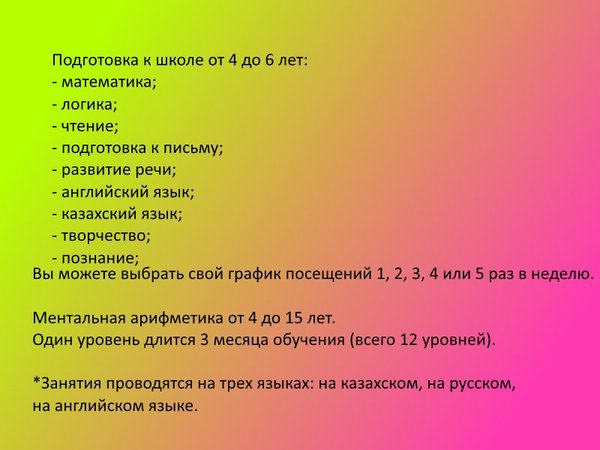 Подготовка к школе от 4 до 6 лет:
- математика;
- логика;
- чтение;
- подготовка к письму;
- развитие речи;
- английский язык;
- казахский язык;
- творчество;
- познание;

Вы можете выбрать свой график посещений 1, 2, 3, 4 или 5 раз в неделю.

Ментальная арифметика от 4 до 15 лет.
Один уровень длится 3 месяца обучения (всего 12 уровней).

*Занятия проводятся на трех языках: на казахском, на русском, на английском языке.